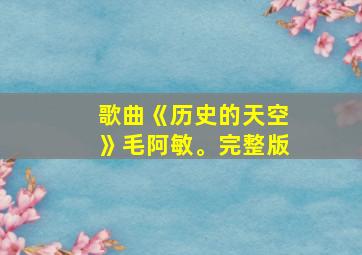 歌曲《历史的天空》毛阿敏。完整版